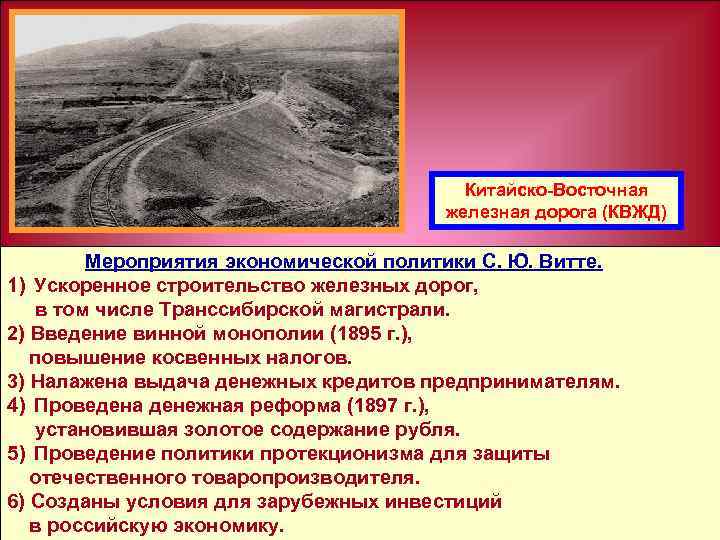 Китайско-Восточная железная дорога (КВЖД)

Мероприятия экономической политики С. Ю. Витте.

1) Ускоренное строительство железных дорог, в том числе Транссибирской магистрали.

2) Введение винной монополии (1895 г.), повышение косвенных налогов.

3) Налажена выдача денежных кредитов предпринимателям.

4) Проведена денежная реформа (1897 г.), установившая золотое содержание рубля.

5) Проведение политики протекционизма для защиты отечественного товаропроизводителя.

6) Созданы условия для зарубежных инвестиций в российскую экономику.